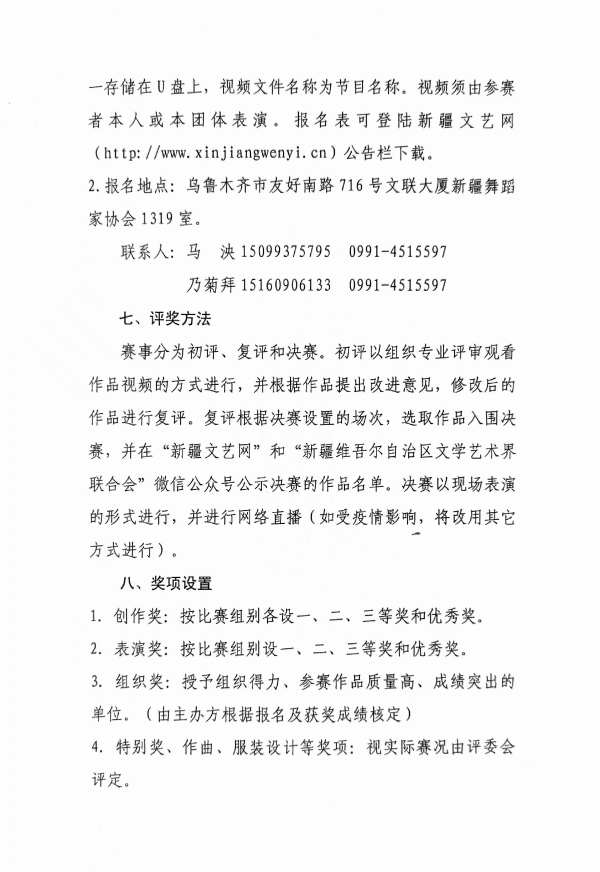 一存储在U盘上，视频文件名称为节目名称。视频须由参赛者本人或本团体表演。报名表可登陆新疆文艺网（http://www.xinjiangwenyi.cn）公告栏下载。

2.报名地点：乌鲁木齐市友好南路716号文联大厦新疆舞蹈家协会1319室。

联系人：马　泱 15099375795　0991-4515597

乃菊拜 15160906133　0991-4515597

七、评奖方法

赛事分为初评、复评和决赛。初评以组织专业评审观看作品视频的方式进行，并根据作品提出改进意见，修改后的作品进行复评。复评根据决赛设置的场次，选取作品入围决赛，并在“新疆文艺网”和“新疆维吾尔自治区文学艺术界联合会”微信公众号公示决赛的作品名单。决赛以现场表演的形式进行，并进行网络直播（如受疫情影响，将改用其它方式进行）。

八、奖项设置

1. 创作奖：按比赛组别各设一、二、三等奖和优秀奖。

2. 表演奖：按比赛组别设一、二、三等奖和优秀奖。

3. 组织奖：授予组织得力、参赛作品质量高、成绩突出的单位。（由主办方根据报名及获奖成绩核定）

4. 特别奖、作曲、服装设计等奖项：视实际赛况由评委会评定。